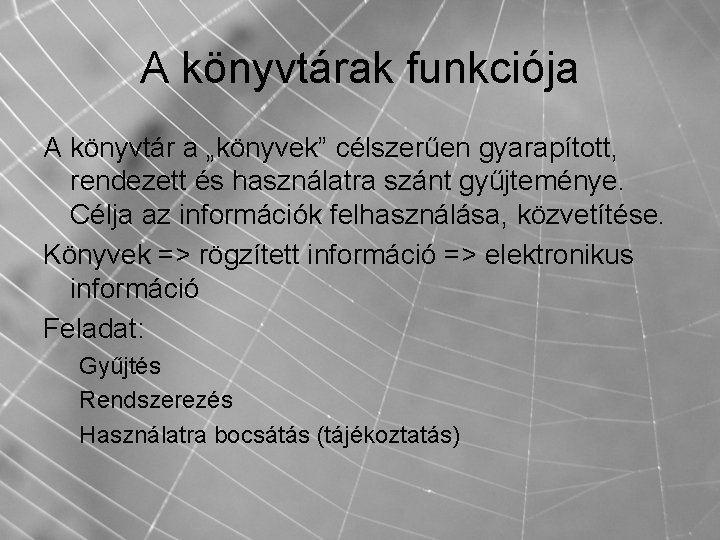 A könyvtárak funkciója

A könyvtár a „könyvek” célszerűen gyarapított, rendezett és használatra szánt gyűjteménye. Célja az információk felhasználása, közvetítése.

Könyvek => rögzített információ => elektronikus információ

Feladat:

Gyűjtés

Rendszerezés

Használatra bocsátás (tájékoztatás)